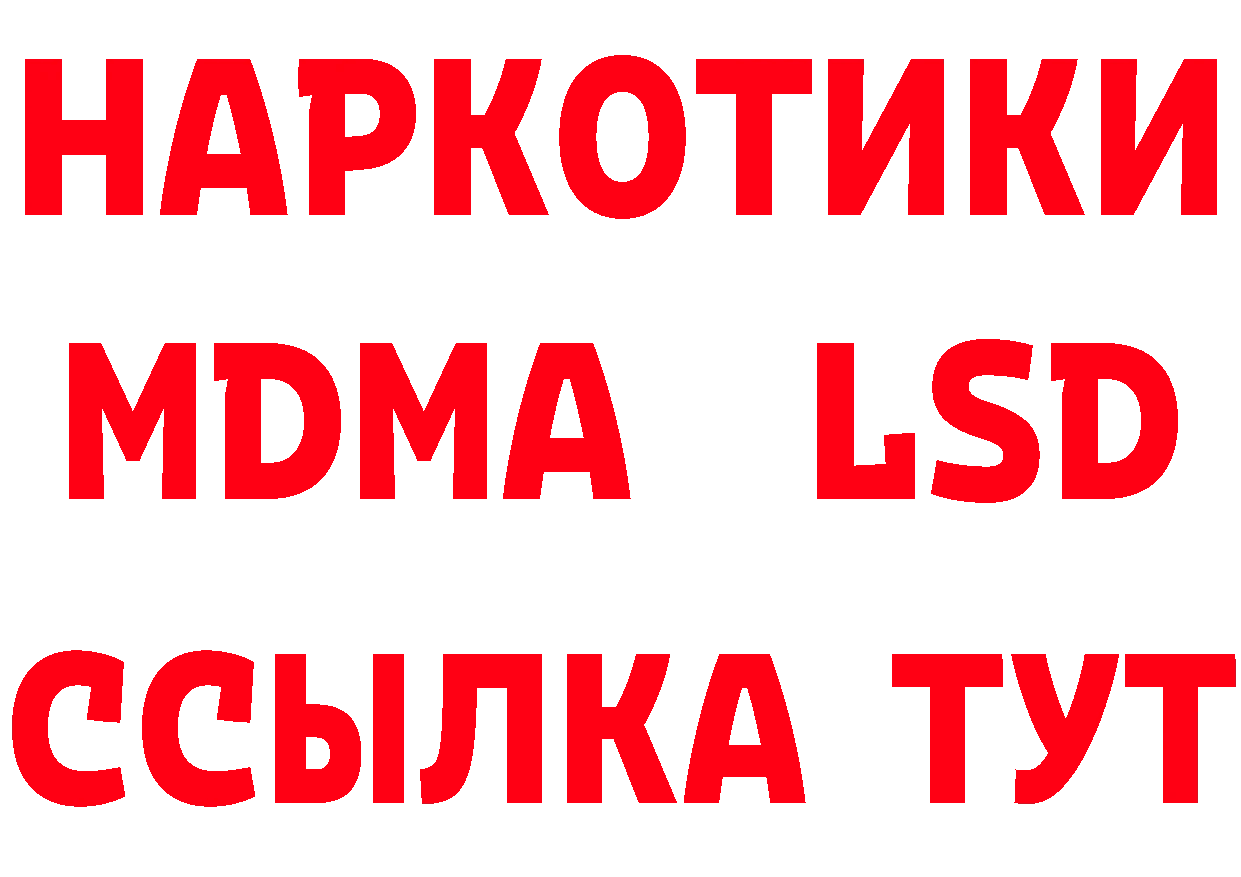 НАРКОТИКИ
MDMA LSD
ССЫЛКА ТУТ